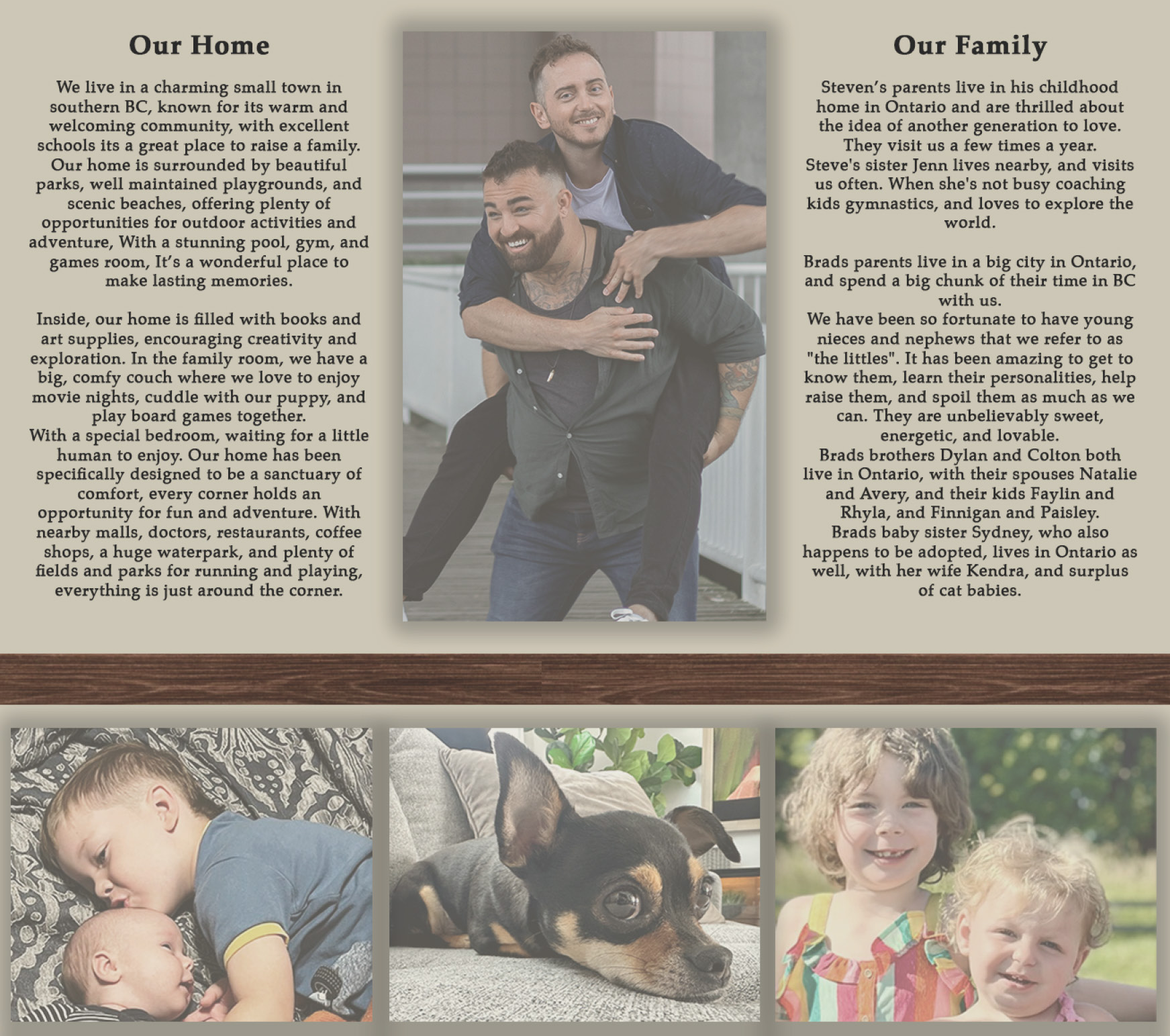 Our Home

We live in a charming small town in southern BC, known for its warm and welcoming community, with excellent schools its a great place to raise a family. Our home is surrounded by beautiful parks, well maintained playgrounds, and scenic beaches, offering plenty of opportunities for outdoor activities and adventure, With a stunning pool, gym, and games room, It's a wonderful place to make lasting memories.

Inside, our home is filled with books and art supplies, encouraging creativity and exploration. In the family room, we have a big, comfy couch where we love to enjoy movie nights, cuddle with our puppy, and play board games together.
With a special bedroom, waiting for a little human to enjoy. Our home has been specifically designed to be a sanctuary of comfort, every corner holds an opportunity for fun and adventure. With nearby malls, doctors, restaurants, coffee shops, a huge waterpark, and plenty of fields and parks for running and playing, everything is just around the corner.

Our Family

Steven's parents live in his childhood home in Ontario and are thrilled about the idea of another generation to love. They visit us a few times a year.
Steve's sister Jenn lives nearby, and visits us often. When she's not busy coaching kids gymnastics, and loves to explore the world.

Brads parents live in a big city in Ontario, and spend a big chunk of their time in BC with us.
We have been so fortunate to have young nieces and nephews that we refer to as "the littles". It has been amazing to get to know them, learn their personalities, help raise them, and spoil them as much as we can. They are unbelievably sweet, energetic, and lovable.
Brads brothers Dylan and Colton both live in Ontario, with their spouses Natalie and Avery, and their kids Faylin and Rhyla, and Finnigan and Paisley.
Brads baby sister Sydney, who also happens to be adopted, lives in Ontario as well, with her wife Kendra, and surplus of cat babies.